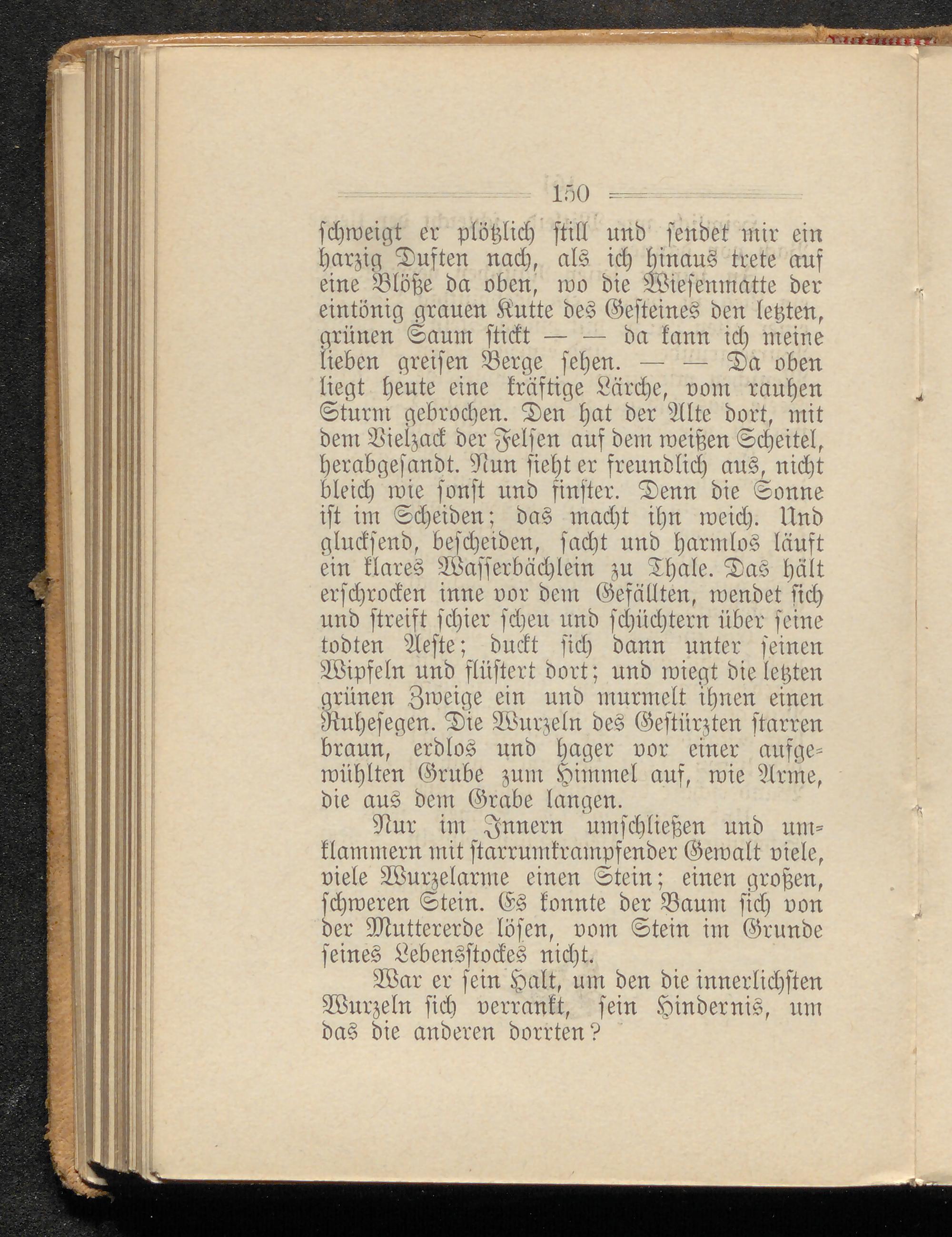 150

schweigt er plötzlich still und sendet mir ein harzig Duften nach, als ich hinaus trete auf eine Blöße da oben, wo die Wiesenmatte der eintönig grauen Kutte des Gesteines den letzten, grünen Saum stickt — — da kann ich meine lieben greisen Berge sehen. — — Da oben liegt heute eine kräftige Lärche, vom rauhen Sturm gebrochen. Den hat der Alte dort, mit dem Vielzack der Felsen auf dem weißen Scheitel, herabgesandt. Nun sieht er freundlich aus, nicht bleich wie sonst und finster. Denn die Sonne ist im Scheiden; das macht ihn weich. Und glucksend, bescheiden, sacht und harmlos läuft ein klares Wasserbächlein zu Thale. Das hält erschrocken inne vor dem Gefällten, wendet sich und streift schier scheu und schüchtern über seine todten Aeste; duckt sich dann unter seinen Wipfeln und flüstert dort; und wiegt die letzten grünen Zweige ein und murmelt ihnen einen Ruhesegen. Die Wurzeln des Gestürzten starren braun, erdlos und hager vor einer aufgewühlten Grube zum Himmel auf, wie Arme, die aus dem Grabe langen.

Nur im Innern umschließen und umklammern mit starrumkrampfender Gewalt viele, viele Wurzelarme einen Stein; einen großen, schweren Stein. Es konnte der Baum sich von der Muttererde lösen, vom Stein im Grunde seines Lebensstockes nicht.

War er sein Halt, um den die innerlichsten Wurzeln sich verrankt, sein Hindernis, um das die anderen dorrten?